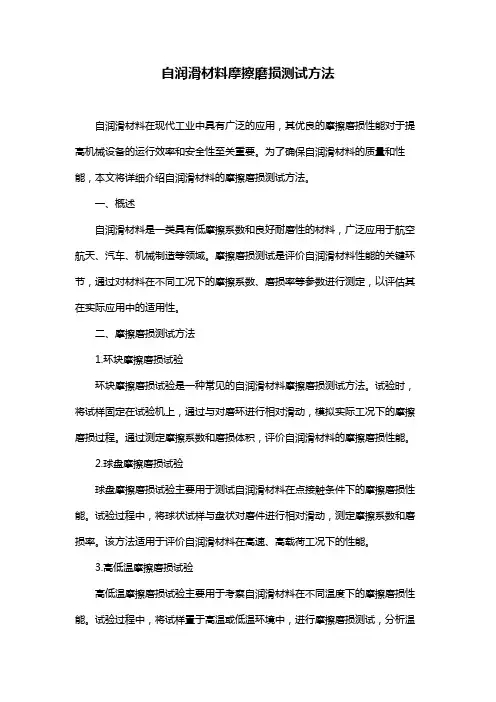 自润滑材料摩擦磨损测试方法

自润滑材料在现代工业中具有广泛的应用，其优良的摩擦磨损性能对于提高机械设备的运行效率和安全性至关重要。为了确保自润滑材料的质量和性能，本文将详细介绍自润滑材料的摩擦磨损测试方法。

一、概述

自润滑材料是一类具有低摩擦系数和良好耐磨性的材料，广泛应用于航空航天、汽车、机械制造等领域。摩擦磨损测试是评价自润滑材料性能的关键环节，通过对材料在不同工况下的摩擦系数、磨损率等参数进行测定，以评估其在实际应用中的适用性。

二、摩擦磨损测试方法

1.环块摩擦磨损试验

环块摩擦磨损试验是一种常见的自润滑材料摩擦磨损测试方法。试验时，将试样固定在试验机上，通过与对磨环进行相对滑动，模拟实际工况下的摩擦磨损过程。通过测定摩擦系数和磨损体积，评价自润滑材料的摩擦磨损性能。

2.球盘摩擦磨损试验

球盘摩擦磨损试验主要用于测试自润滑材料在点接触条件下的摩擦磨损性能。试验过程中，将球状试样与盘状对磨件进行相对滑动，测定摩擦系数和磨损率。该方法适用于评价自润滑材料在高速、高载荷工况下的性能。

3.高低温摩擦磨损试验

高低温摩擦磨损试验主要用于考察自润滑材料在不同温度下的摩擦磨损性能。试验过程中，将试样置于高温或低温环境中，进行摩擦磨损测试，分析温